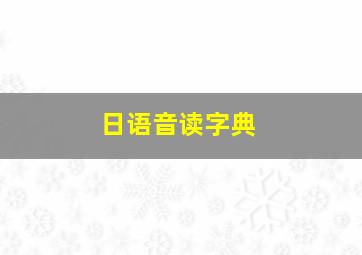 日语音读字典